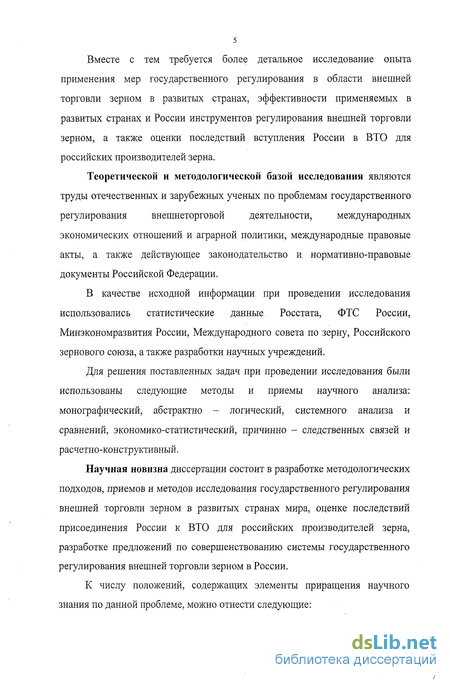 5

Вместе с тем требуется более детальное исследование опыта применения мер государственного регулирования в области внешней торговли зерном в развитых странах, эффективности применяемых в развитых странах и России инструментов регулирования внешней торговли зерном, а также оценки последствий вступления России в ВТО для российских производителей зерна.

Теоретической и методологической базой исследования являются труды отечественных и зарубежных ученых по проблемам государственного регулирования внешнеторговой деятельности, международных экономических отношений и аграрной политики, международные правовые акты, а также действующее законодательство и нормативно-правовые документы Российской Федерации.

В качестве исходной информации при проведении исследования использовались статистические данные Росстата, ФТС России, Минэкономразвития России, Международного совета по зерну, Российского зернового союза, а также разработки научных учреждений.

Для решения поставленных задач при проведении исследования были использованы следующие методы и приемы научного анализа: монографический, абстрактно – логический, системного анализа и сравнений, экономико-статистический, причинно – следственных связей и расчетно-конструктивный.

Научная новизна диссертации состоит в разработке методологических подходов, приемов и методов исследования государственного регулирования внешней торговли зерном в развитых странах мира, оценке последствий присоединения России к ВТО для российских производителей зерна, разработке предложений по совершенствованию системы государственного регулирования внешней торговли зерном в России.

К числу положений, содержащих элементы приращения научного знания по данной проблеме, можно отнести следующие:

dsLib.net
библиотека диссертаций